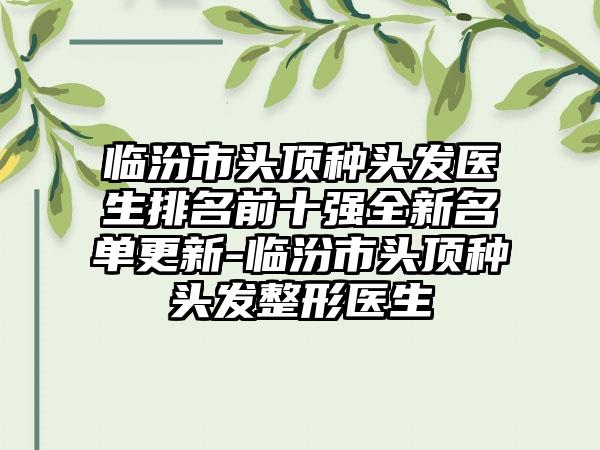 临汾市头顶种头发医生排名前十强全新名单更新-临汾市头顶种头发整形医生